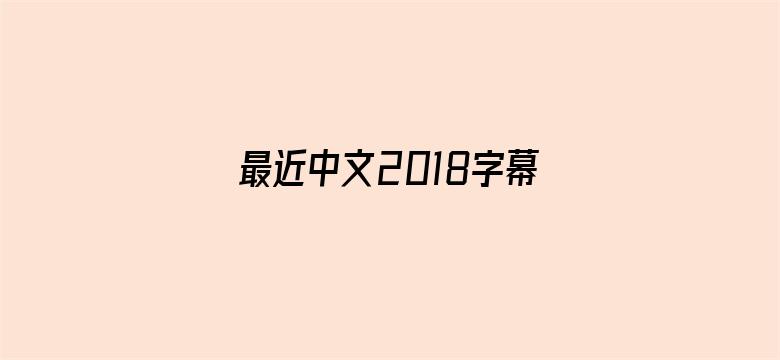 最近中文2018字幕